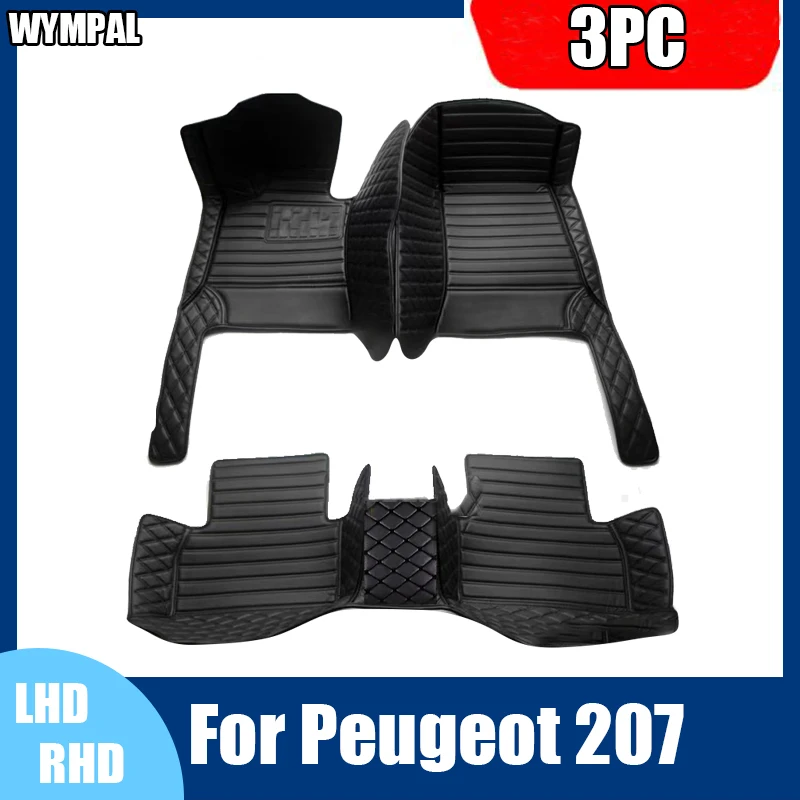 WYMPAL

3PC

LHD
RHD

For Peugeot 207